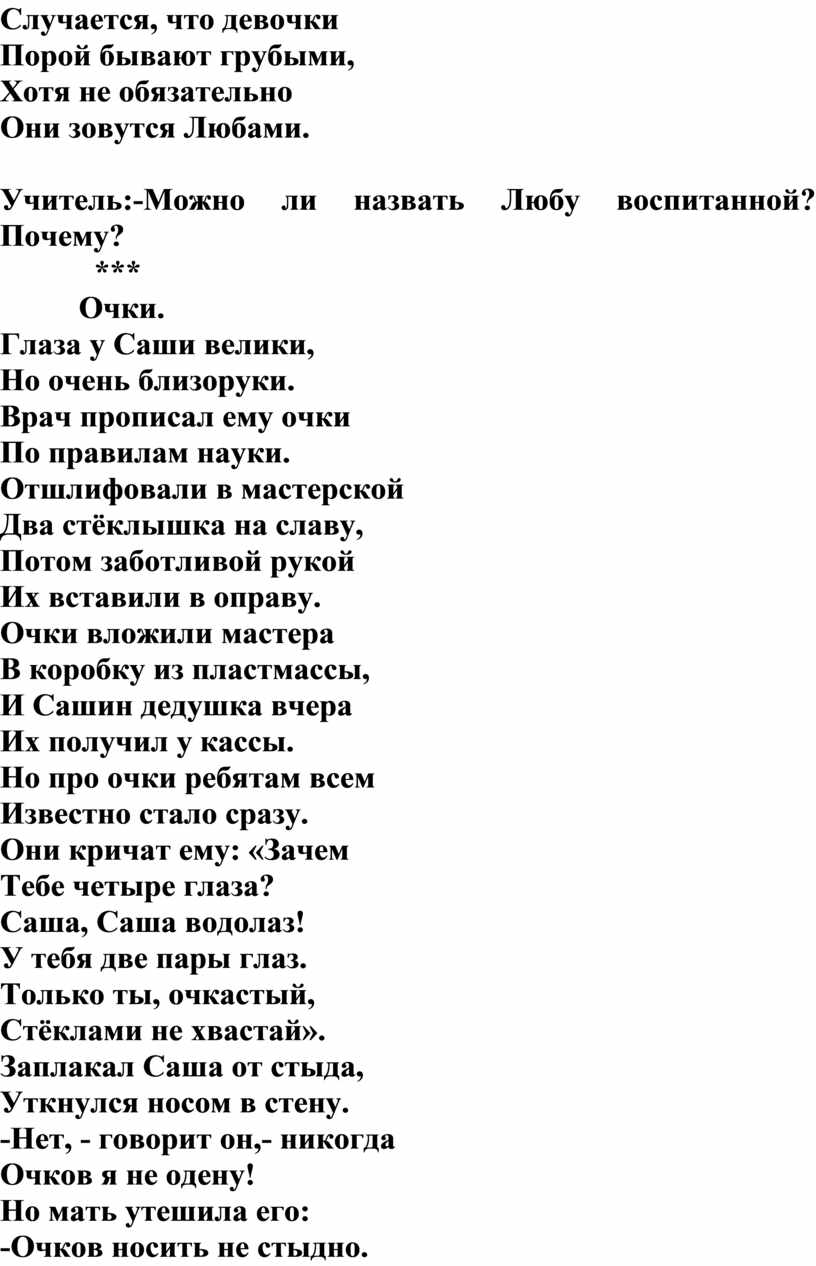 Случается, что девочки
Порой бывают грубыми,
Хотя не обязательно
Они зовутся Любами.

Учитель:-Можно ли назвать Любу воспитанной? Почему?

***

Очки.

Глаза у Саши велики,
Но очень близоруки.
Врач прописал ему очки
По правилам науки.
Отшлифовали в мастерской
Два стёклышка на славу,
Потом заботливой рукой
Их вставили в оправу.
Очки вложили мастера
В коробку из пластмассы,
И Сашин дедушка вчера
Их получил у кассы.
Но про очки ребятам всем
Известно стало сразу.
Они кричат ему: «Зачем
Тебе четыре глаза?
Саша, Саша водолаз!
У тебя две пары глаз.
Только ты, очкастый,
Стёклами не хвастай».
Заплакал Саша от стыда,
Уткнулся носом в стену.
-Нет, - говорит он,- никогда
Очков я не одену!
Но мать утешила его:
-Очков носить не стыдно.